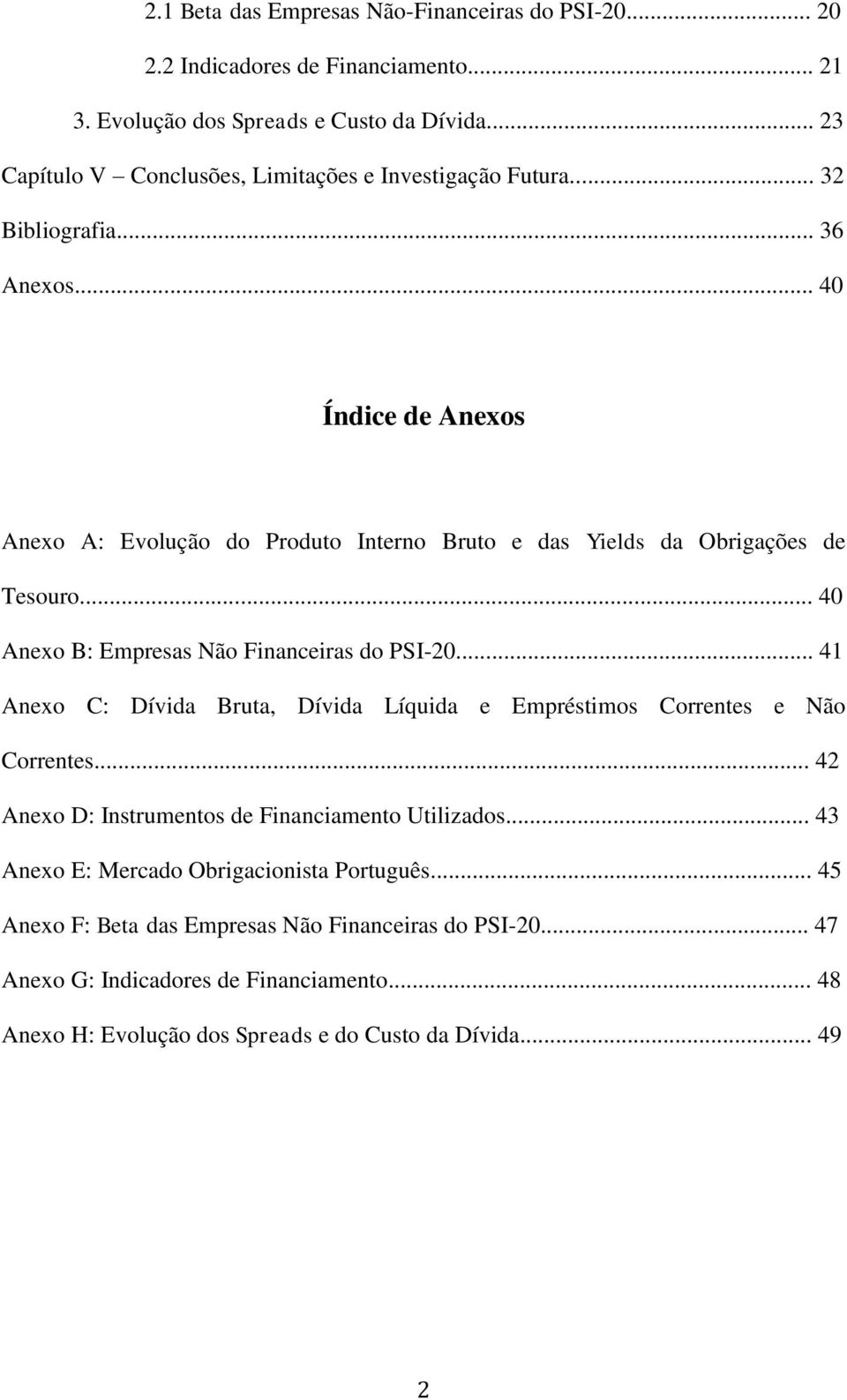 2.1 Beta das Empresas Não-Financeiras do PSI-20... 20

2.2 Indicadores de Financiamento... 21

3. Evolução dos Spreads e Custo da Dívida... 23

Capítulo V – Conclusões, Limitações e Investigação Futura... 32

Bibliografia... 36

Anexos... 40

Índice de Anexos

Anexo A: Evolução do Produto Interno Bruto e das Yields da Obrigações de Tesouro... 40

Anexo B: Empresas Não Financeiras do PSI-20... 41

Anexo C: Dívida Bruta, Dívida Líquida e Empréstimos Correntes e Não Correntes... 42

Anexo D: Instrumentos de Financiamento Utilizados... 43

Anexo E: Mercado Obrigacionista Português... 45

Anexo F: Beta das Empresas Não Financeiras do PSI-20... 47

Anexo G: Indicadores de Financiamento... 48

Anexo H: Evolução dos Spreads e do Custo da Dívida... 49

2